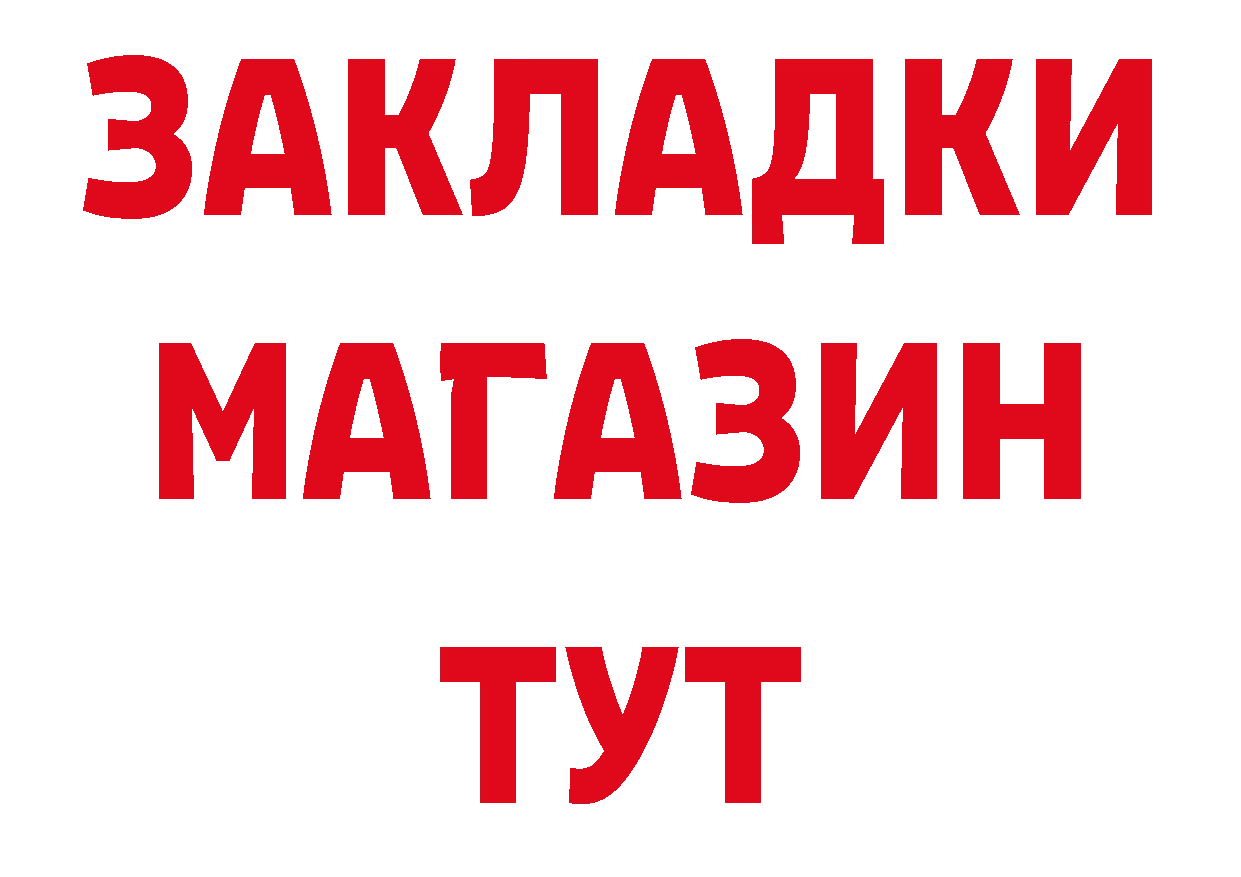 ЗАКЛАДКИ
МАГАЗИН
ТУТ